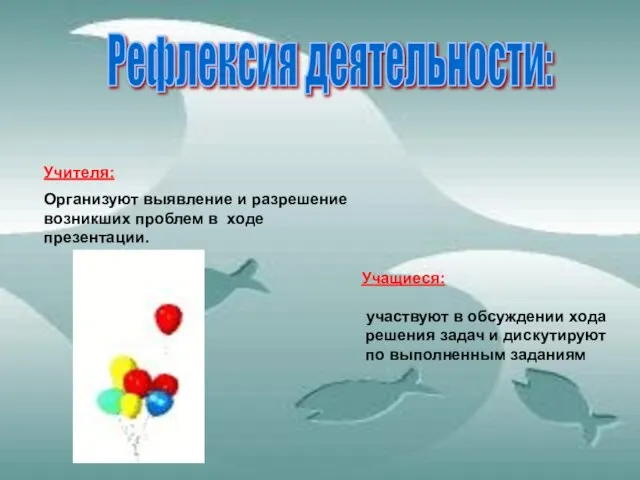 Рефлексия деятельности:

Учителя:

Организуют выявление и разрешение возникших проблем в ходе презентации.

Учащиеся:

участвуют в обсуждении хода решения задач и дискутируют по выполненным заданиям